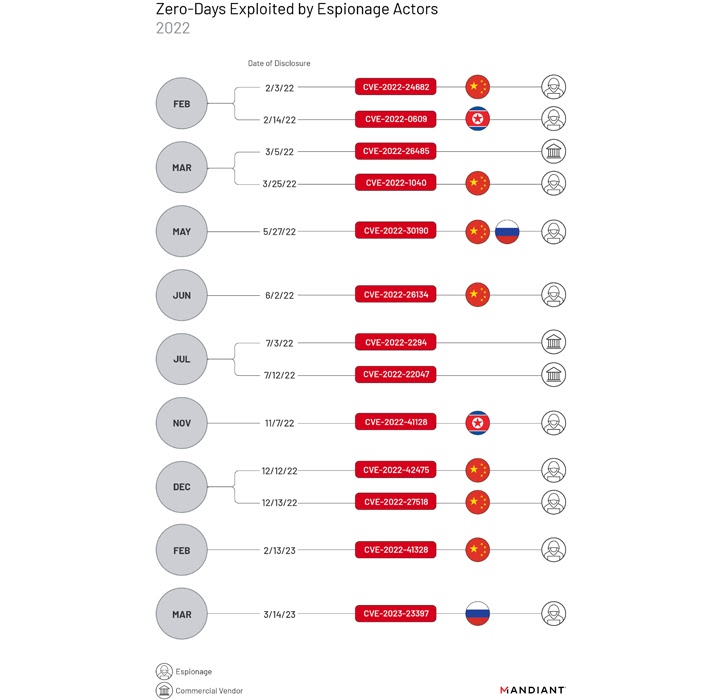 Zero-Days Exploited by Espionage Actors
2022

Date of Disclosure

FEB
2/3/22 CVE-2022-24682
2/14/22 CVE-2022-0609

MAR
3/5/22 CVE-2022-26485
3/25/22 CVE-2022-1040

MAY
5/27/22 CVE-2022-30190

JUN
6/2/22 CVE-2022-26134

JUL
7/3/22 CVE-2022-2294
7/12/22 CVE-2022-22047

NOV
11/7/22 CVE-2022-41128

DEC
12/12/22 CVE-2022-42475
12/13/22 CVE-2022-27518

FEB
2/13/23 CVE-2022-41328

MAR
3/14/23 CVE-2023-23397

Espionage
Commercial Vendor

MANDIANT